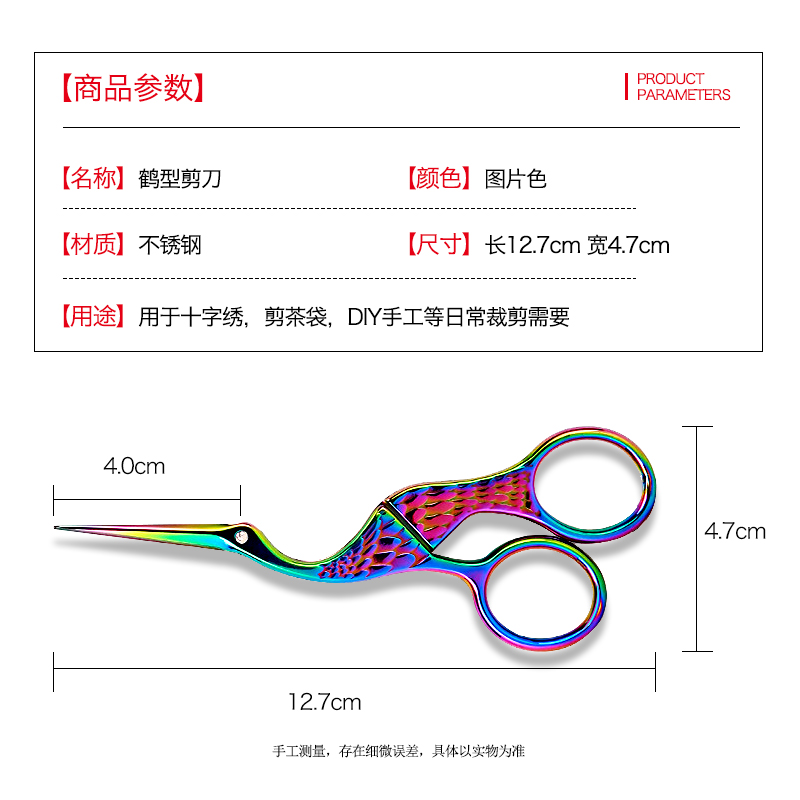 【商品参数】

PRODUCT
PARAMETERS

【名称】鹤型剪刀 【颜色】图片色

【材质】不锈钢 【尺寸】长12.7cm 宽4.7cm

【用途】用于十字绣，剪茶袋，DIY手工等日常裁剪需要

4.0cm

4.7cm

12.7cm

手工测量，存在细微误差，具体以实物为准